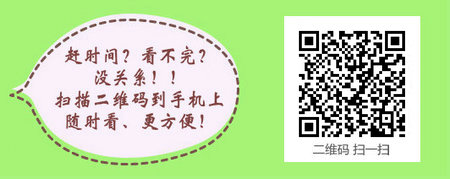 赶时间？看不完？
没关系！！
扫描二维码到手机上
随时看、更方便！

二维码 扫一扫